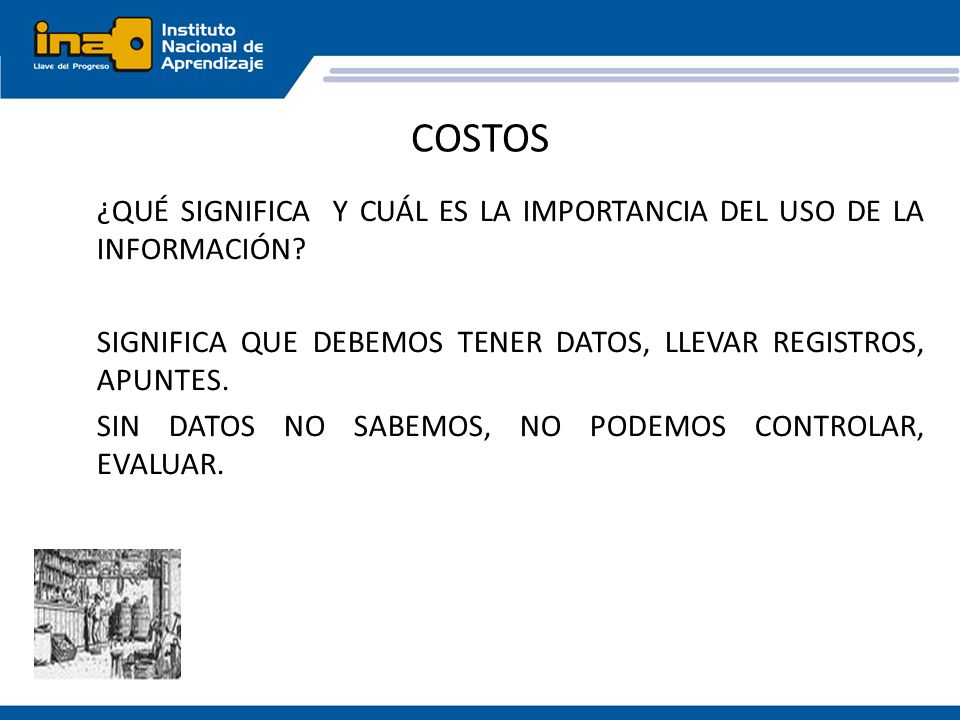 ina
Llave del Progreso
Instituto Nacional de Aprendizaje

COSTOS

¿QUÉ SIGNIFICA Y CUÁL ES LA IMPORTANCIA DEL USO DE LA INFORMACIÓN?

SIGNIFICA QUE DEBEMOS TENER DATOS, LLEVAR REGISTROS, APUNTES.

SIN DATOS NO SABEMOS, NO PODEMOS CONTROLAR, EVALUAR.